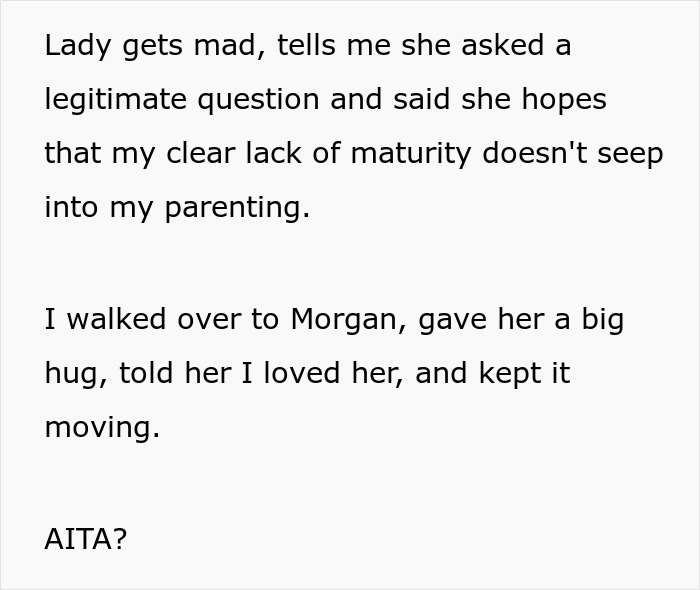 Lady gets mad, tells me she asked a legitimate question and said she hopes that my clear lack of maturity doesn't seep into my parenting.

I walked over to Morgan, gave her a big hug, told her I loved her, and kept it moving.

AITA?